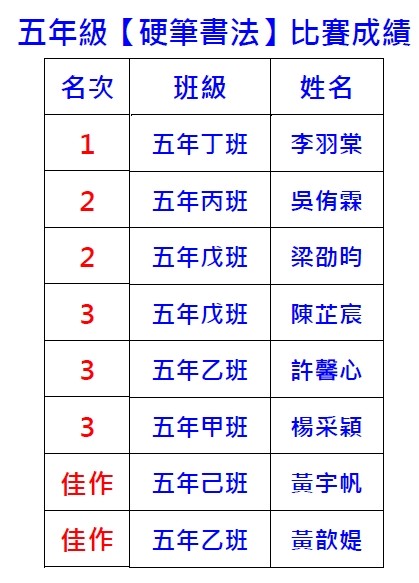 五年級【硬筆書法】比賽成績

| 名次 | 班級 | 姓名 |
|---|---|---|
| 1 | 五年丁班 | 李羽棠 |
| 2 | 五年丙班 | 吳侑霖 |
| 2 | 五年戊班 | 梁劭昀 |
| 3 | 五年戊班 | 陳芷宸 |
| 3 | 五年乙班 | 許馨心 |
| 3 | 五年甲班 | 楊采穎 |
| 佳作 | 五年己班 | 黃宇帆 |
| 佳作 | 五年乙班 | 黃歆媞 |